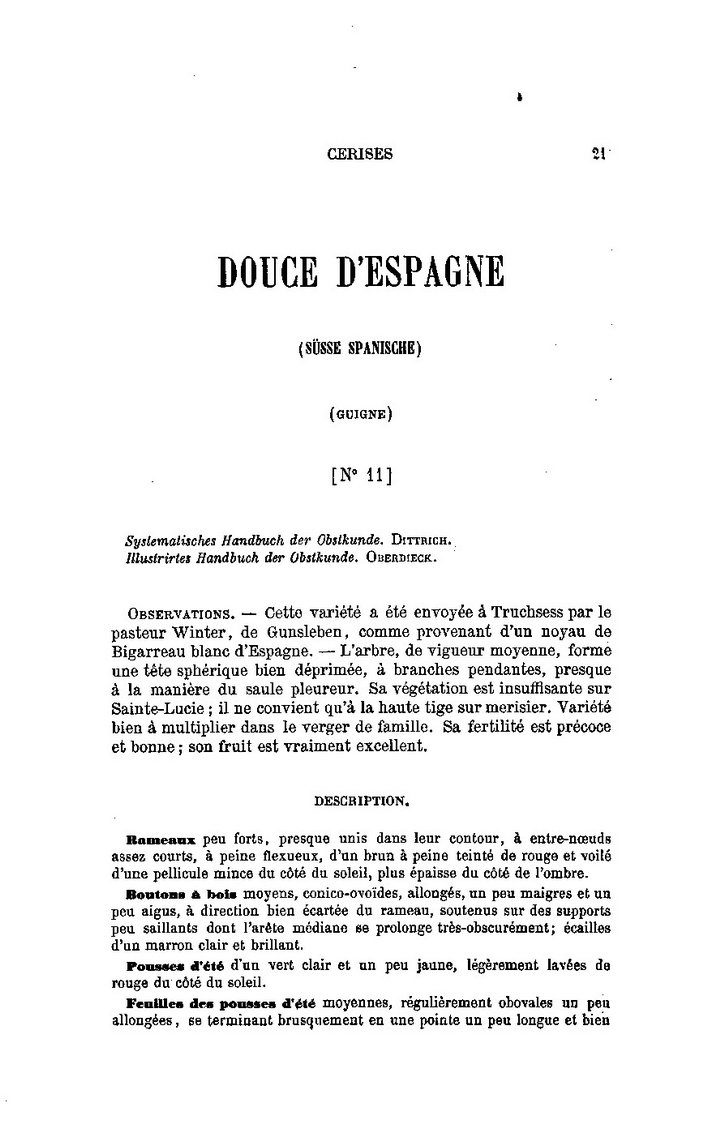 CERISES 21

DOUCE D'ESPAGNE

(SÜSSE SPANISCHE)

(GUIGNE)

[N° 11]

Systematisches Handbuch der Obstkunde. DITTRICH.
Illustrirtes Handbuch der Obstkunde. OBERDIECK.

OBSERVATIONS. — Cette variété a été envoyée à Truchsess par le pasteur Winter, de Gunsleben, comme provenant d'un noyau de Bigarreau blanc d'Espagne. — L'arbre, de vigueur moyenne, forme une tête sphérique bien déprimée, à branches pendantes, presque à la manière du saule pleureur. Sa végétation est insuffisante sur Sainte-Lucie ; il ne convient qu'à la haute tige sur merisier. Variété bien à multiplier dans le verger de famille. Sa fertilité est précoce et bonne ; son fruit est vraiment excellent.

DESCRIPTION.

Rameaux peu forts, presque unis dans leur contour, à entre-nœuds assez courts, à peine flexueux, d'un brun à peine teinté de rouge et voilé d'une pellicule mince du côté du soleil, plus épaisse du côté de l'ombre.

Boutons à bois moyens, conico-ovoïdes, allongés, un peu maigres et un peu aigus, à direction bien écartée du rameau, soutenus sur des supports peu saillants dont l'arête médiane se prolonge très-obscurément; écailles d'un marron clair et brillant.

Pousses d'été d'un vert clair et un peu jaune, légèrement lavées de rouge du côté du soleil.

Feuilles des pousses d'été moyennes, régulièrement obovales un peu allongées, se terminant brusquement en une pointe un peu longue et bien